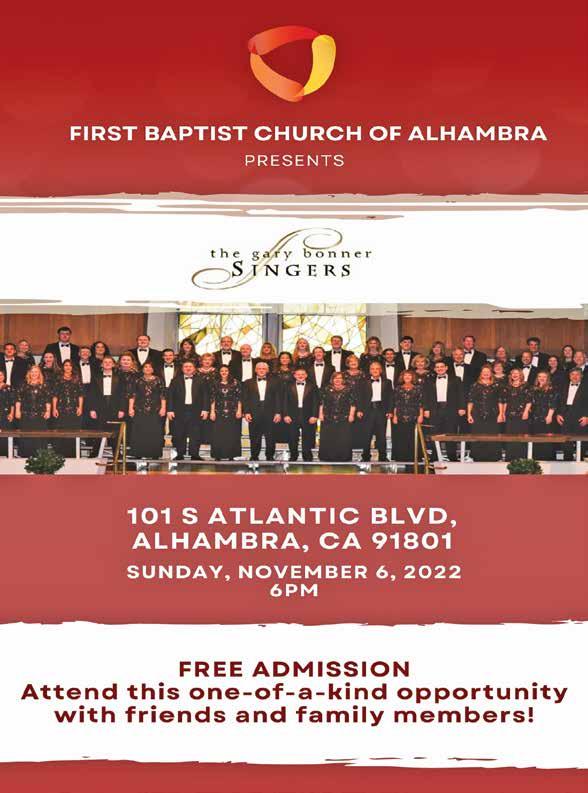 FIRST BAPTIST CHURCH OF ALHAMBRA
PRESENTS

the gary bonner
SINGERS

101 S ATLANTIC BLVD,
ALHAMBRA, CA 91801

SUNDAY, NOVEMBER 6, 2022
6PM

FREE ADMISSION
Attend this one-of-a-kind opportunity with friends and family members!